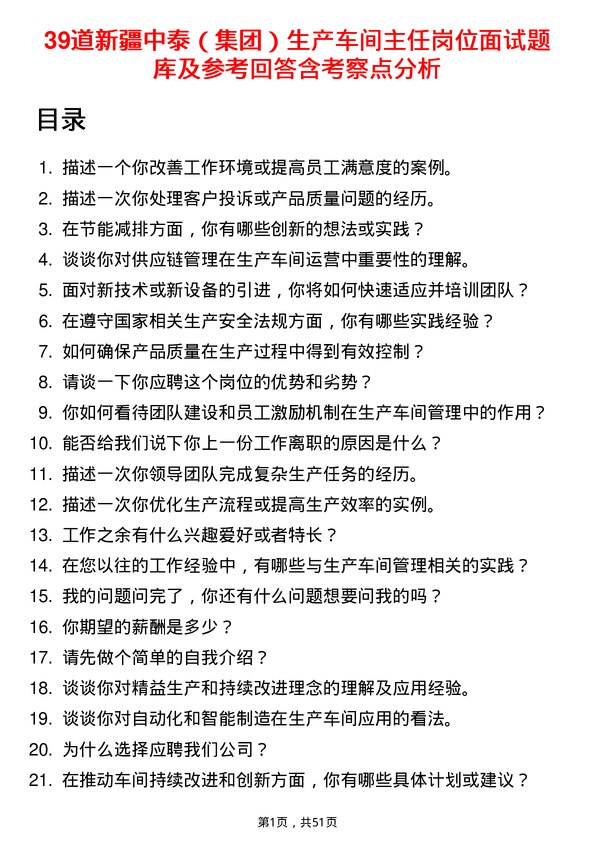 39道新疆中泰（集团）生产车间主任岗位面试题库及参考回答含考察点分析

目录

1. 描述一个你改善工作环境或提高员工满意度的案例。
2. 描述一次你处理客户投诉或产品质量问题的经历。
3. 在节能减排方面，你有哪些创新的想法或实践？
4. 谈谈你对供应链管理在生产车间运营中重要性的理解。
5. 面对新技术或新设备的引进，你将如何快速适应并培训团队？
6. 在遵守国家相关生产安全法规方面，你有哪些实践经验？
7. 如何确保产品质量在生产过程中得到有效控制？
8. 请谈一下你应聘这个岗位的优势和劣势？
9. 你如何看待团队建设和员工激励机制在生产车间管理中的作用？
10. 能否给我们说下你上一份工作离职的原因是什么？
11. 描述一次你领导团队完成复杂生产任务的经历。
12. 描述一次你优化生产流程或提高生产效率的实例。
13. 工作之余有什么兴趣爱好或者特长？
14. 在您以往的工作经验中，有哪些与生产车间管理相关的实践？
15. 我的问题问完了，你还有什么问题想要问我的吗？
16. 你期望的薪酬是多少？
17. 请先做个简单的自我介绍？
18. 谈谈你对精益生产和持续改进理念的理解及应用经验。
19. 谈谈你对自动化和智能制造在生产车间应用的看法。
20. 为什么选择应聘我们公司？
21. 在推动车间持续改进和创新方面，你有哪些具体计划或建议？

第1页，共51页